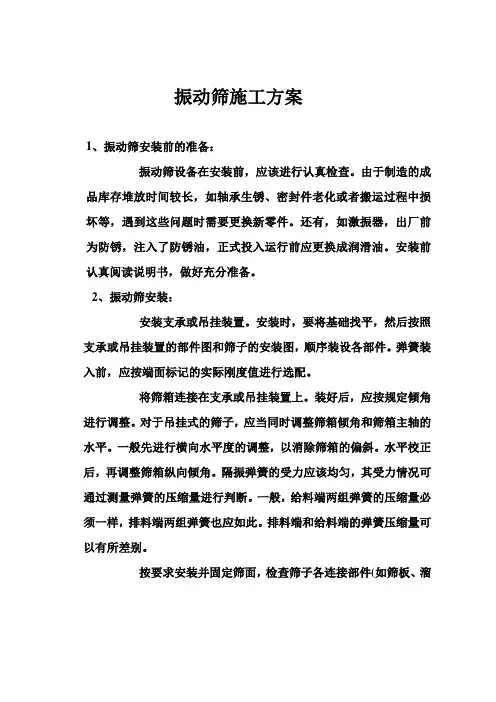 振动筛施工方案

1、振动筛安装前的准备：

振动筛设备在安装前，应该进行认真检查。由于制造的成品库存堆放时间较长，如轴承生锈、密封件老化或者搬运过程中损坏等，遇到这些问题时需要更换新零件。还有，如激振器，出厂前为防锈，注入了防锈油，正式投入运行前应更换成润滑油。安装前认真阅读说明书，做好充分准备。

2、振动筛安装：

安装支承或吊挂装置。安装时，要将基础找平，然后按照支承或吊挂装置的部件图和筛子的安装图，顺序装设各部件。弹簧装入前，应按端面标记的实际刚度值进行选配。

将筛箱连接在支承或吊挂装置上。装好后，应按规定倾角进行调整。对于吊挂式的筛子，应当同时调整筛箱倾角和筛箱主轴的水平。一般先进行横向水平度的调整，以消除筛箱的偏斜。水平校正后，再调整筛箱纵向倾角。隔振弹簧的受力应该均匀，其受力情况可通过测量弹簧的压缩量进行判断。一般，给料端两组弹簧的压缩量必须一样，排料端两组弹簧也应如此。排料端和给料端的弹簧压缩量可以有所差别。

按要求安装并固定筛面，检查筛子各连接部件(如筛板、溜